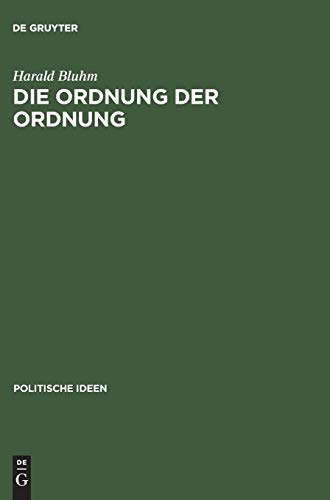 DE GRUYTER

Harald Bluhm
DIE ORDNUNG DER ORDNUNG

POLITISCHE IDEEN

DE
G